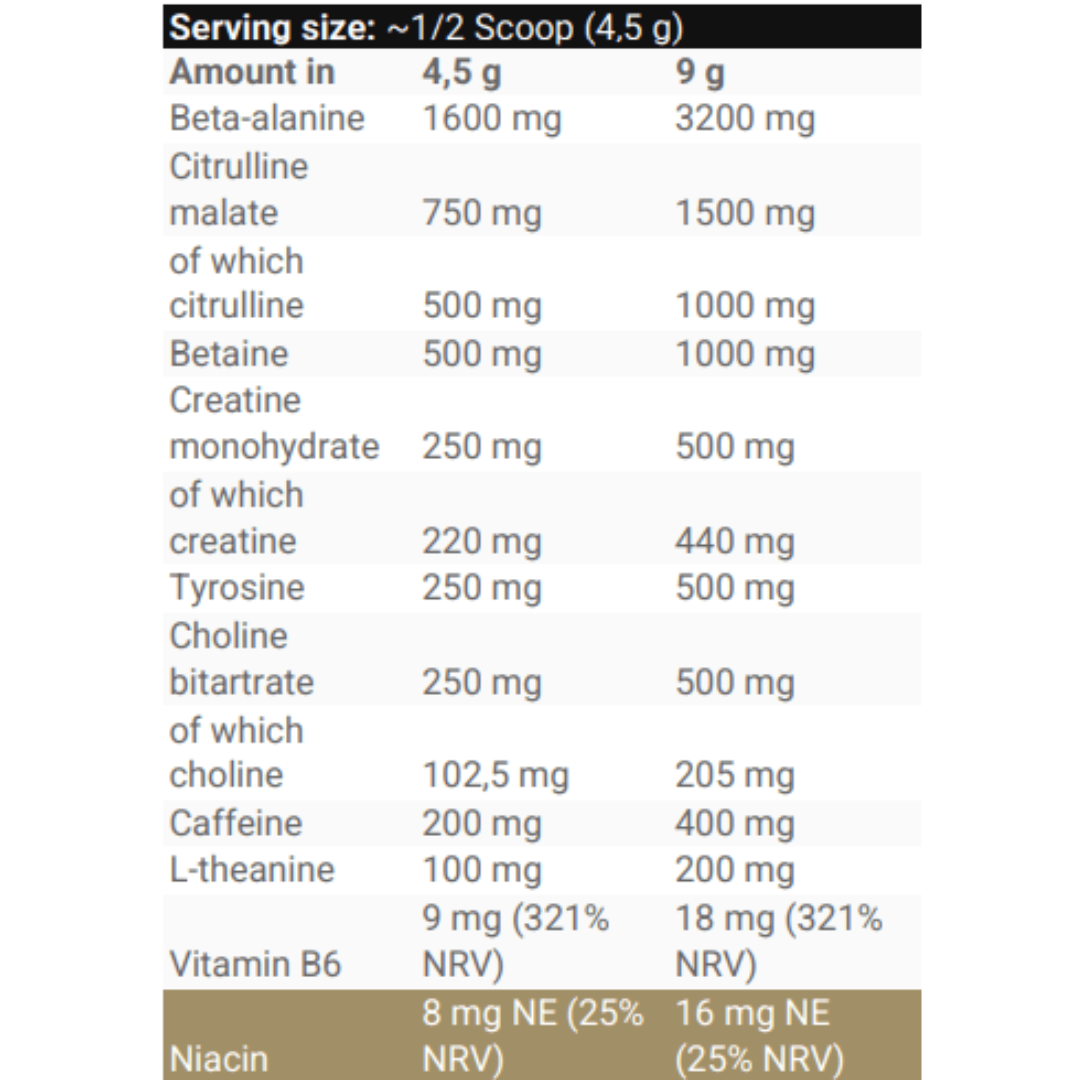 Serving size: ~1/2 Scoop (4,5 g)

| Amount in | 4,5 g | 9 g |
|---|---|---|
| Beta-alanine | 1600 mg | 3200 mg |
| Citrulline malate | 750 mg | 1500 mg |
| of which citrulline | 500 mg | 1000 mg |
| Betaine | 500 mg | 1000 mg |
| Creatine monohydrate | 250 mg | 500 mg |
| of which creatine | 220 mg | 440 mg |
| Tyrosine | 250 mg | 500 mg |
| Choline bitartrate | 250 mg | 500 mg |
| of which choline | 102,5 mg | 205 mg |
| Caffeine | 200 mg | 400 mg |
| L-theanine | 100 mg | 200 mg |
| Vitamin B6 | 9 mg (321% NRV) | 18 mg (321% NRV) |
| Niacin | 8 mg NE (25% NRV) | 16 mg NE (25% NRV) |